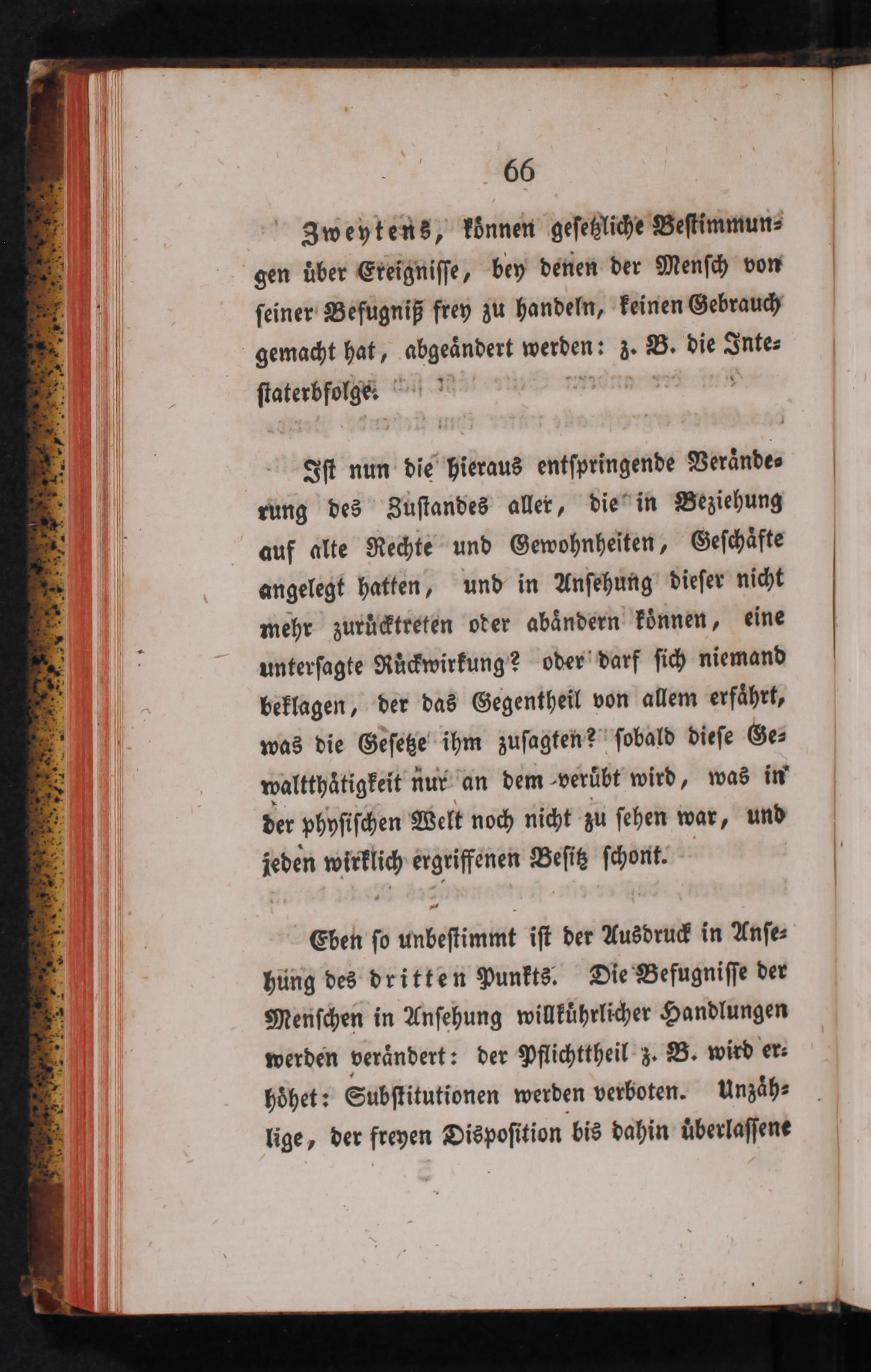 66

Zweytens, können gesetzliche Bestimmungen über Ereignisse, bey denen der Mensch von seiner Befugniß frey zu handeln, keinen Gebrauch gemacht hat, abgeändert werden: z. B. die Intestaterbfolge.

Ist nun die hieraus entspringende Veränderung des Zustandes aller, die in Beziehung auf alte Rechte und Gewohnheiten, Geschäfte angelegt hatten, und in Ansehung dieser nicht mehr zurücktreten oder abändern können, eine untersagte Rückwirkung? oder darf sich niemand beklagen, der das Gegentheil von allem erfährt, was die Gesetze ihm zusagten? sobald diese Gewaltthätigkeit nur an dem verübt wird, was in der physischen Welt noch nicht zu sehen war, und jeden wirklich ergriffenen Besitz schont.

Eben so unbestimmt ist der Ausdruck in Ansehung des dritten Punkts. Die Befugnisse der Menschen in Ansehung willkührlicher Handlungen werden verändert: der Pflichttheil z. B. wird erhöhet: Substitutionen werden verboten. Unzählige, der freyen Disposition bis dahin überlassene